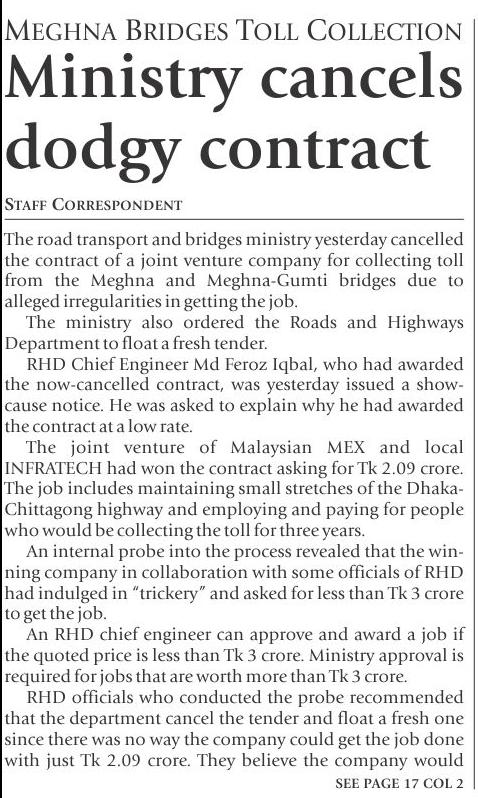 MEGHNA BRIDGES TOLL COLLECTION

Ministry cancels dodgy contract

STAFF CORRESPONDENT

The road transport and bridges ministry yesterday cancelled the contract of a joint venture company for collecting toll from the Meghna and Meghna-Gumti bridges due to alleged irregularities in getting the job.

The ministry also ordered the Roads and Highways Department to float a fresh tender.

RHD Chief Engineer Md Feroz Iqbal, who had awarded the now-cancelled contract, was yesterday issued a show-cause notice. He was asked to explain why he had awarded the contract at a low rate.

The joint venture of Malaysian MEX and local INFRATECH had won the contract asking for Tk 2.09 crore. The job includes maintaining small stretches of the Dhaka-Chittagong highway and employing and paying for people who would be collecting the toll for three years.

An internal probe into the process revealed that the winning company in collaboration with some officials of RHD had indulged in "trickery" and asked for less than Tk 3 crore to get the job.

An RHD chief engineer can approve and award a job if the quoted price is less than Tk 3 crore. Ministry approval is required for jobs that are worth more than Tk 3 crore.

RHD officials who conducted the probe recommended that the department cancel the tender and float a fresh one since there was no way the company could get the job done with just Tk 2.09 crore. They believe the company would

SEE PAGE 17 COL 2